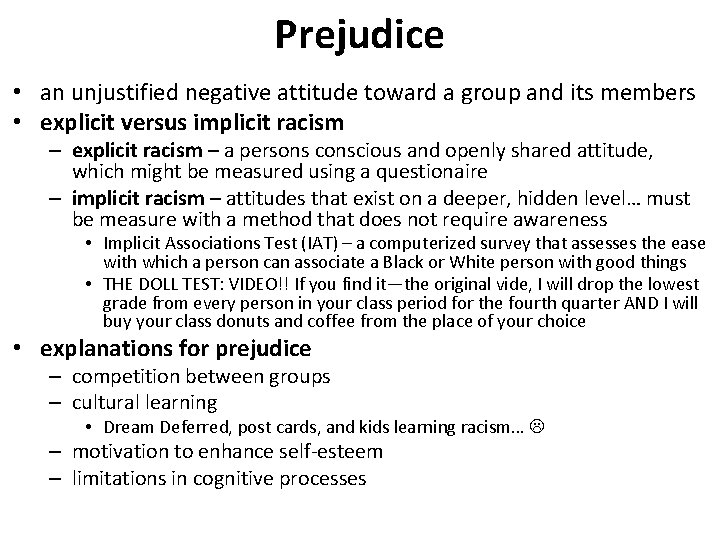 Prejudice

• an unjustified negative attitude toward a group and its members
• explicit versus implicit racism
– explicit racism – a persons conscious and openly shared attitude, which might be measured using a questionaire
– implicit racism – attitudes that exist on a deeper, hidden level… must be measure with a method that does not require awareness
• Implicit Associations Test (IAT) – a computerized survey that assesses the ease with which a person can associate a Black or White person with good things
• THE DOLL TEST: VIDEO!! If you find it—the original vide, I will drop the lowest grade from every person in your class period for the fourth quarter AND I will buy your class donuts and coffee from the place of your choice
• explanations for prejudice
– competition between groups
– cultural learning
• Dream Deferred, post cards, and kids learning racism… ☹
– motivation to enhance self-esteem
– limitations in cognitive processes